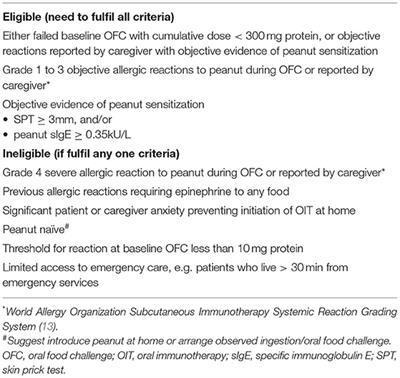 **Eligible (need to fulfil all criteria)**

Either failed baseline OFC with cumulative dose < 300 mg protein, or objective reactions reported by caregiver with objective evidence of peanut sensitization

Grade 1 to 3 objective allergic reactions to peanut during OFC or reported by caregiver*

Objective evidence of peanut sensitization
• SPT ≥ 3mm, and/or
• peanut sIgE ≥ 0.35kU/L

**Ineligible (if fulfil any one criteria)**

Grade 4 severe allergic reaction to peanut during OFC or reported by caregiver*

Previous allergic reactions requiring epinephrine to any food

Significant patient or caregiver anxiety preventing initiation of OIT at home

Peanut naïve#

Threshold for reaction at baseline OFC less than 10 mg protein

Limited access to emergency care, e.g. patients who live > 30 min from emergency services

*World Allergy Organization Subcutaneous Immunotherapy Systemic Reaction Grading System (13).
#Suggest introduce peanut at home or arrange observed ingestion/oral food challenge.
OFC, oral food challenge; OIT, oral immunotherapy; sIgE, specific immunoglobulin E; SPT, skin prick test.